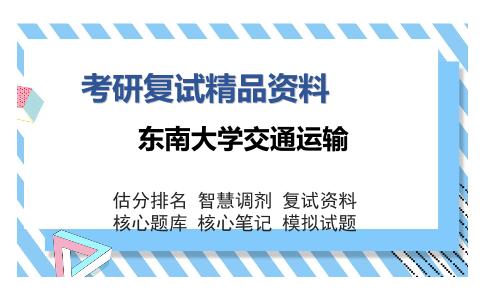 考研复试精品资料

东南大学交通运输

估分排名 智慧调剂 复试资料
核心题库 核心笔记 模拟试题